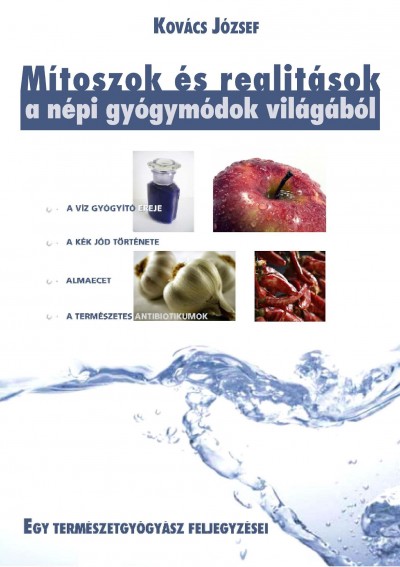 Kovács József

Mítoszok és realitások
a népi gyógymódok világából

A VÍZ GYÓGYÍTÓ EREJE

A KÉK JÓD TÖRTÉNETE

ALMAECET

A TERMÉSZETES ANTIBIOTIKUMOK

Egy természetgyógyász feljegyzései